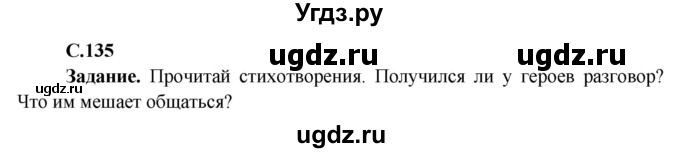 Угдз.ру

С.135

ugdz.ru ugdz.ru

ugdz.ru

Задание. Прочитай стихотворения. Получился ли у героев разговор? Что им мешает общаться?

ugdz.ru